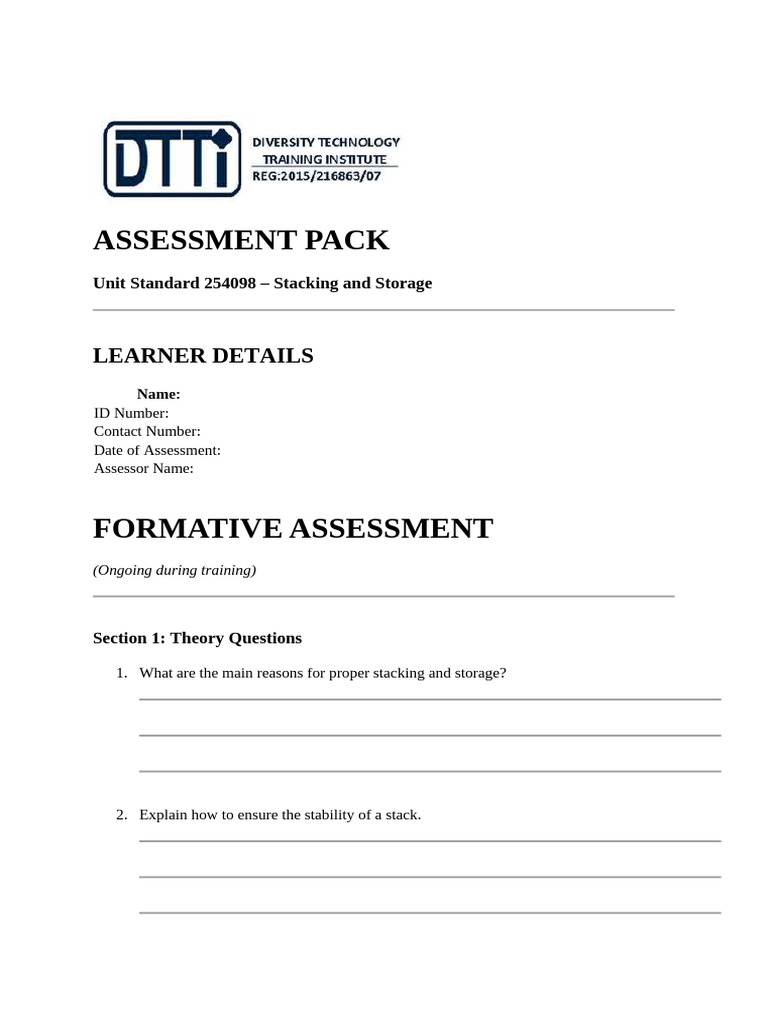 DTTi
DIVERSITY TECHNOLOGY
TRAINING INSTITUTE
REG:2015/216863/07

ASSESSMENT PACK

Unit Standard 254098 – Stacking and Storage

LEARNER DETAILS

Name:
ID Number:
Contact Number:
Date of Assessment:
Assessor Name:

FORMATIVE ASSESSMENT

(Ongoing during training)

Section 1: Theory Questions

1. What are the main reasons for proper stacking and storage?

____

____

____

2. Explain how to ensure the stability of a stack.

____

____

____